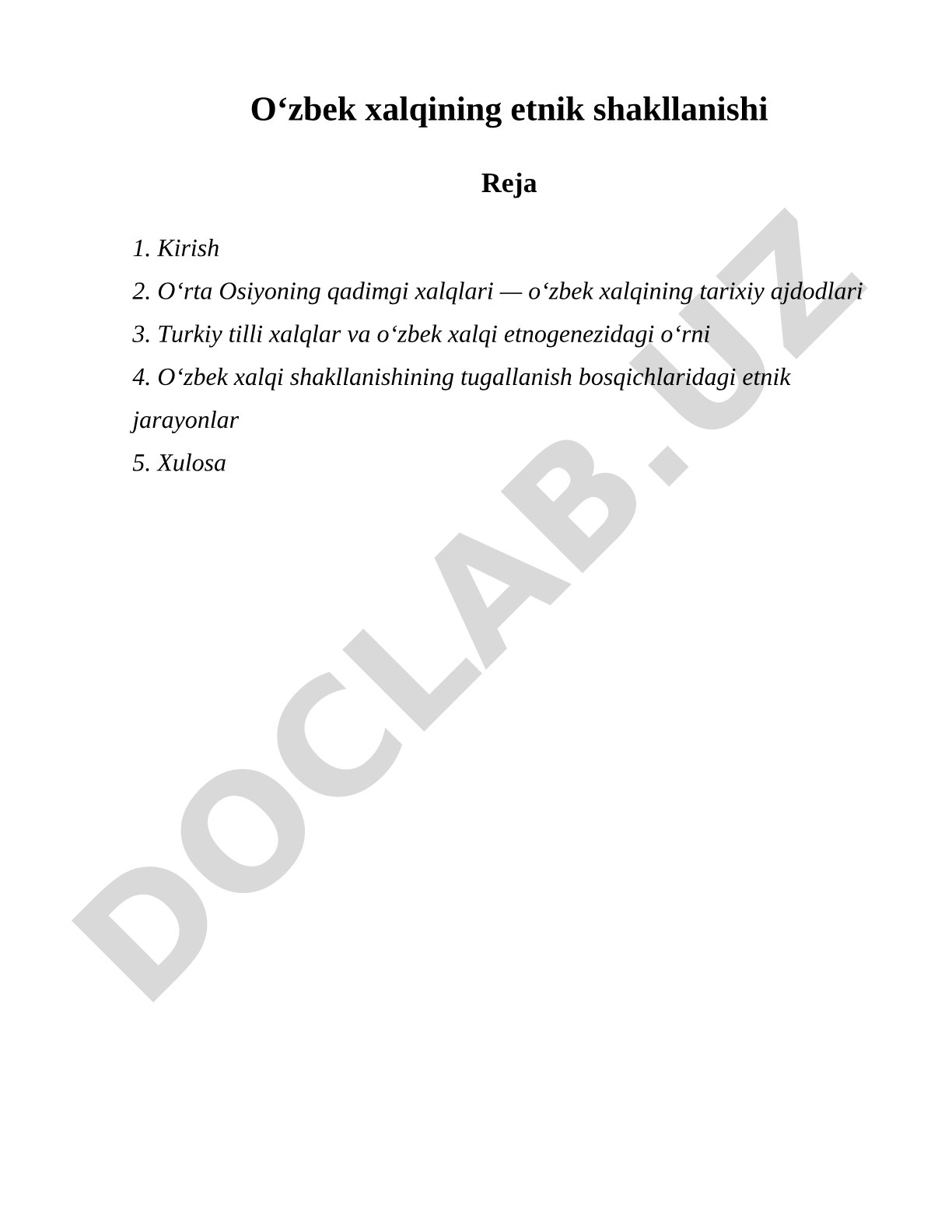 O‘zbek xalqining etnik shakllanishi

Reja

1. Kirish
2. O‘rta Osiyoning qadimgi xalqlari — o‘zbek xalqining tarixiy ajdodlari
3. Turkiy tilli xalqlar va o‘zbek xalqi etnogenezidagi o‘rni
4. O‘zbek xalqi shakllanishining tugallanish bosqichlaridagi etnik jarayonlar
5. Xulosa

DOCLAB.UZ